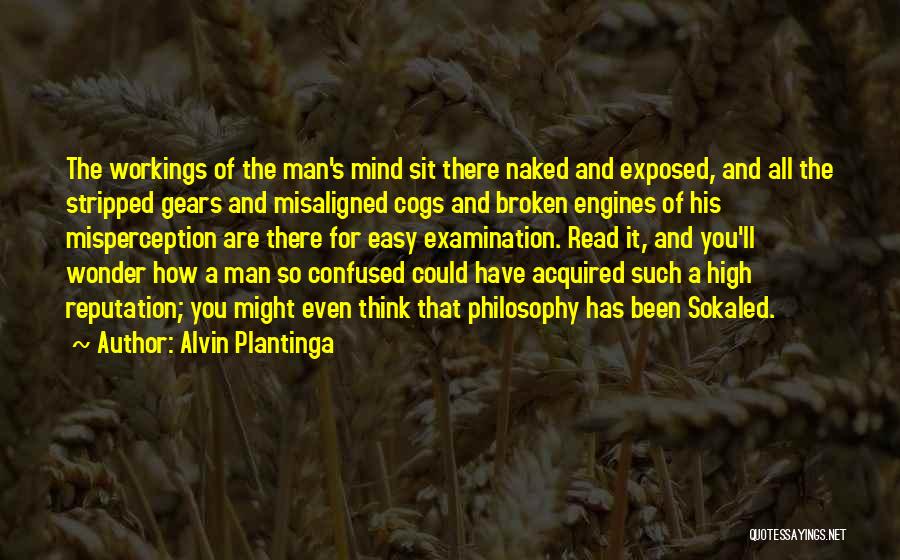 The workings of the man's mind sit there naked and exposed, and all the stripped gears and misaligned cogs and broken engines of his misperception are there for easy examination. Read it, and you'll wonder how a man so confused could have acquired such a high reputation; you might even think that philosophy has been Sokaled.

~ Author: Alvin Plantinga

QUOTESSAYINGS.NET